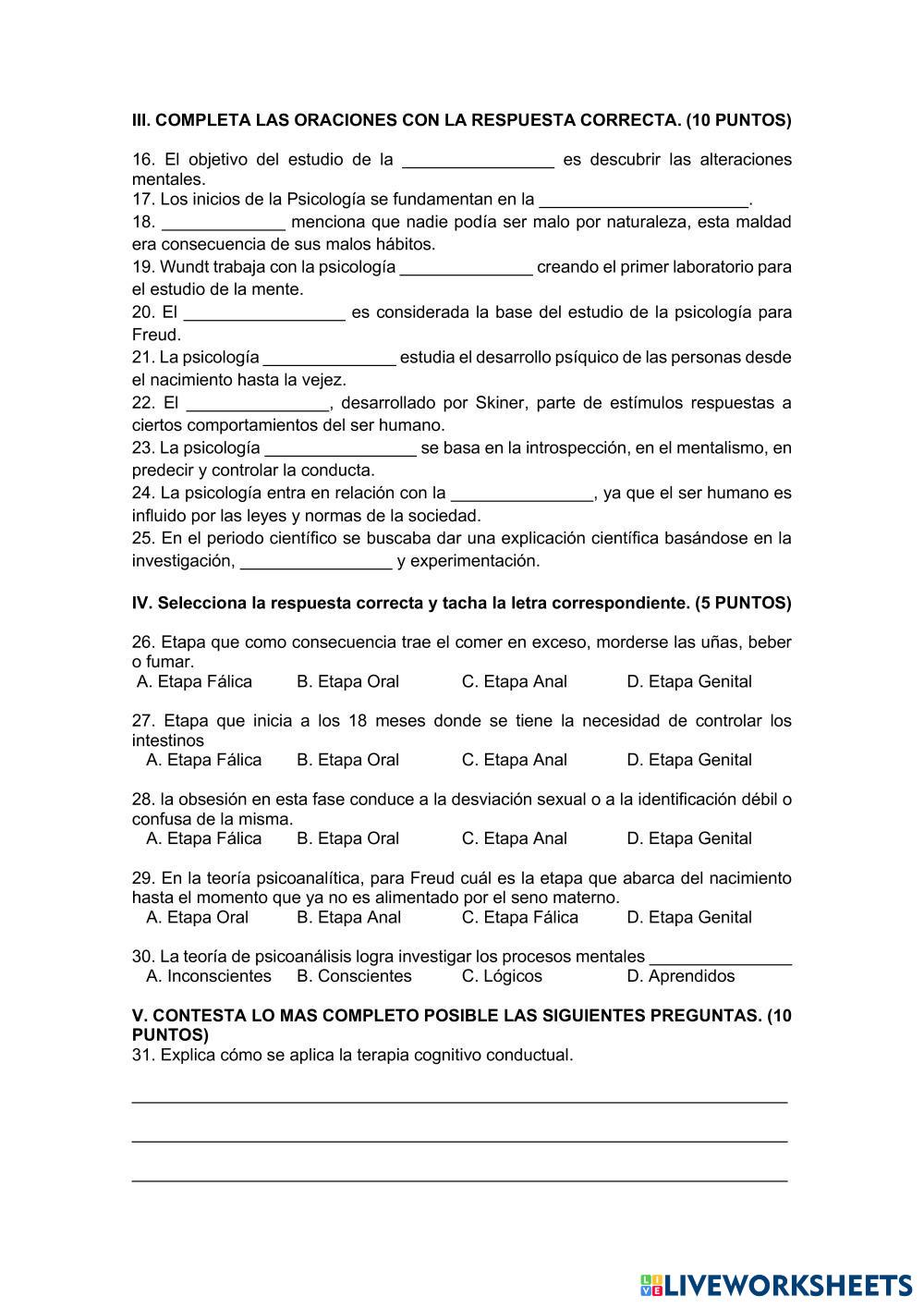 III. COMPLETA LAS ORACIONES CON LA RESPUESTA CORRECTA. (10 PUNTOS)

16. El objetivo del estudio de la ________________ es descubrir las alteraciones mentales.
17. Los inicios de la Psicología se fundamentan en la ______________________.
18. _____________ menciona que nadie podía ser malo por naturaleza, esta maldad era consecuencia de sus malos hábitos.
19. Wundt trabaja con la psicología ______________ creando el primer laboratorio para el estudio de la mente.
20. El _________________ es considerada la base del estudio de la psicología para Freud.
21. La psicología ______________ estudia el desarrollo psíquico de las personas desde el nacimiento hasta la vejez.
22. El _______________, desarrollado por Skiner, parte de estímulos respuestas a ciertos comportamientos del ser humano.
23. La psicología ________________ se basa en la introspección, en el mentalismo, en predecir y controlar la conducta.
24. La psicología entra en relación con la _______________, ya que el ser humano es influido por las leyes y normas de la sociedad.
25. En el periodo científico se buscaba dar una explicación científica basándose en la investigación, ________________ y experimentación.

IV. Selecciona la respuesta correcta y tacha la letra correspondiente. (5 PUNTOS)

26. Etapa que como consecuencia trae el comer en exceso, morderse las uñas, beber o fumar.
A. Etapa Fálica B. Etapa Oral C. Etapa Anal D. Etapa Genital

27. Etapa que inicia a los 18 meses donde se tiene la necesidad de controlar los intestinos
A. Etapa Fálica B. Etapa Oral C. Etapa Anal D. Etapa Genital

28. la obsesión en esta fase conduce a la desviación sexual o a la identificación débil o confusa de la misma.
A. Etapa Fálica B. Etapa Oral C. Etapa Anal D. Etapa Genital

29. En la teoría psicoanalítica, para Freud cuál es la etapa que abarca del nacimiento hasta el momento que ya no es alimentado por el seno materno.
A. Etapa Oral B. Etapa Anal C. Etapa Fálica D. Etapa Genital

30. La teoría de psicoanálisis logra investigar los procesos mentales _______________
A. Inconscientes B. Conscientes C. Lógicos D. Aprendidos

V. CONTESTA LO MAS COMPLETO POSIBLE LAS SIGUIENTES PREGUNTAS. (10 PUNTOS)
31. Explica cómo se aplica la terapia cognitivo conductual.

LIVEWORKSHEETS